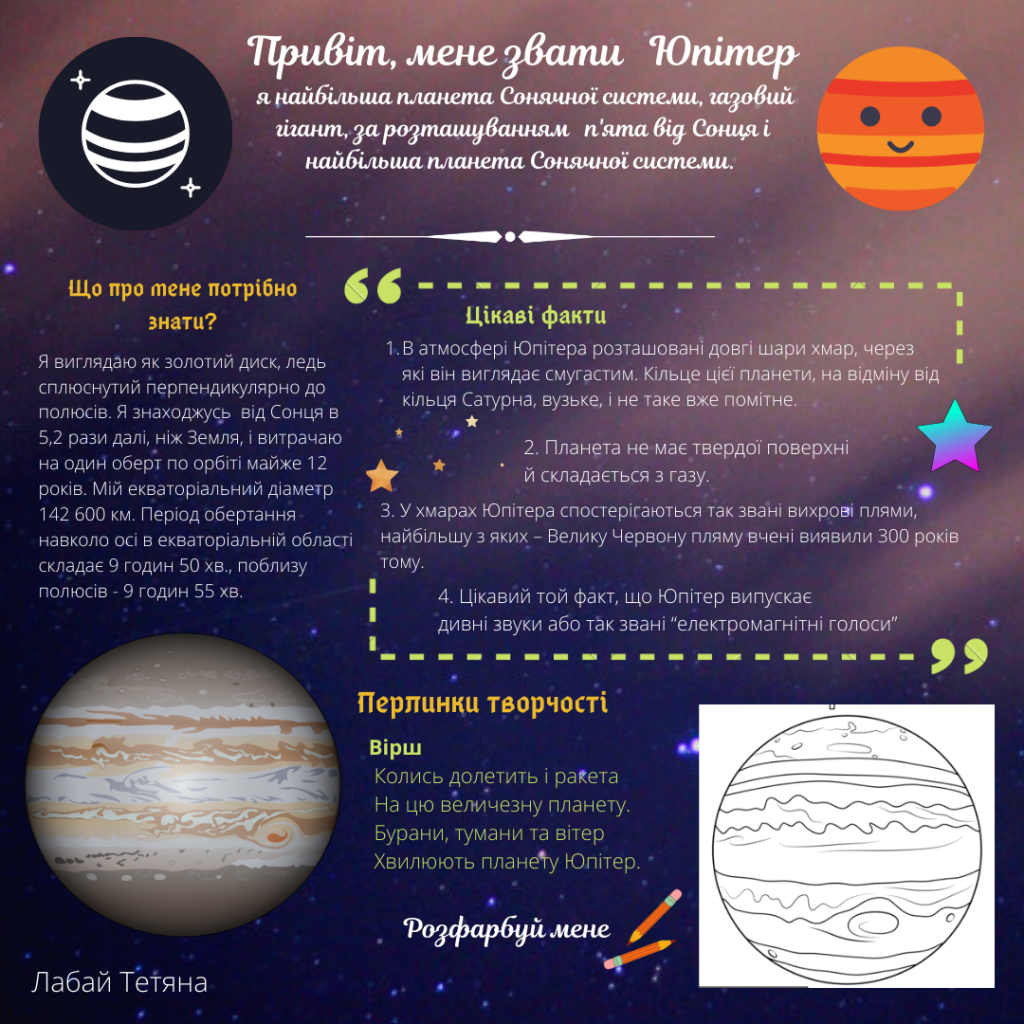 Привіт, мене звати Юпітер

я найбільша планета Сонячної системи, газовий гігант, за розташуванням п'ята від Сонця і найбільша планета Сонячної системи.

Що про мене потрібно знати?

Я виглядаю як золотий диск, ледь сплюснутий перпендикулярно до полюсів. Я знаходжусь від Сонця в 5,2 рази далі, ніж Земля, і витрачаю на один оберт по орбіті майже 12 років. Мій екваторіальний діаметр 142 600 км. Період обертання навколо осі в екваторіальній області складає 9 годин 50 хв., поблизу полюсів - 9 годин 55 хв.

Цікаві факти

1. В атмосфері Юпітера розташовані довгі шари хмар, через які він виглядає смугастим. Кільце цієї планети, на відміну від кільця Сатурна, вузьке, і не таке вже помітне.

2. Планета не має твердої поверхні й складається з газу.

3. У хмарах Юпітера спостерігаються так звані вихрові плями, найбільшу з яких – Велику Червону пляму вчені виявили 300 років тому.

4. Цікавий той факт, що Юпітер випускає дивні звуки або так звані "електромагнітні голоси"

Перлинки творчості

Вірш
Колись долетить і ракета
На цю величезну планету.
Бурани, тумани та вітер
Хвилюють планету Юпітер.

Розфарбуй мене

Лабай Тетяна